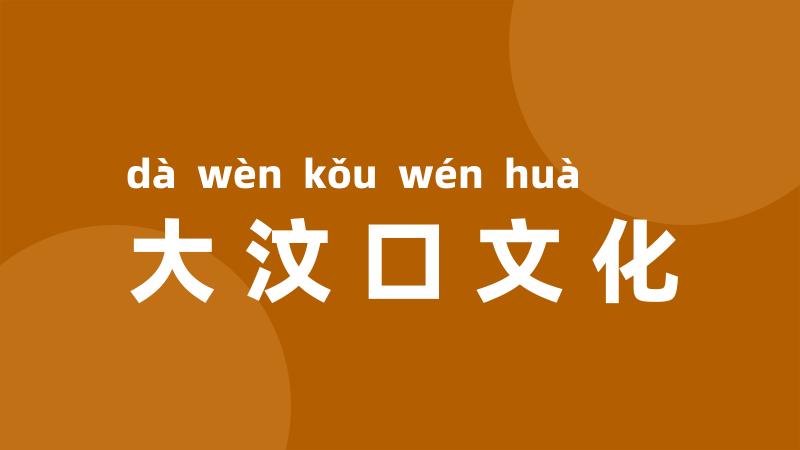 dà wèn kǒu wén huà
大汶口文化